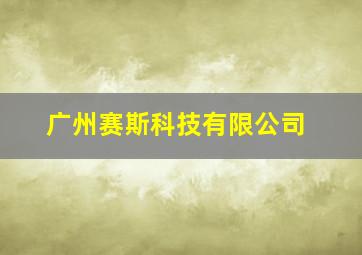 广州赛斯科技有限公司